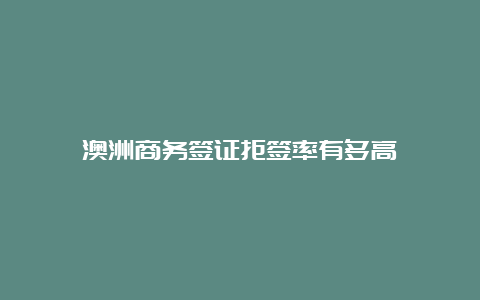 澳洲商务签证拒签率有多高